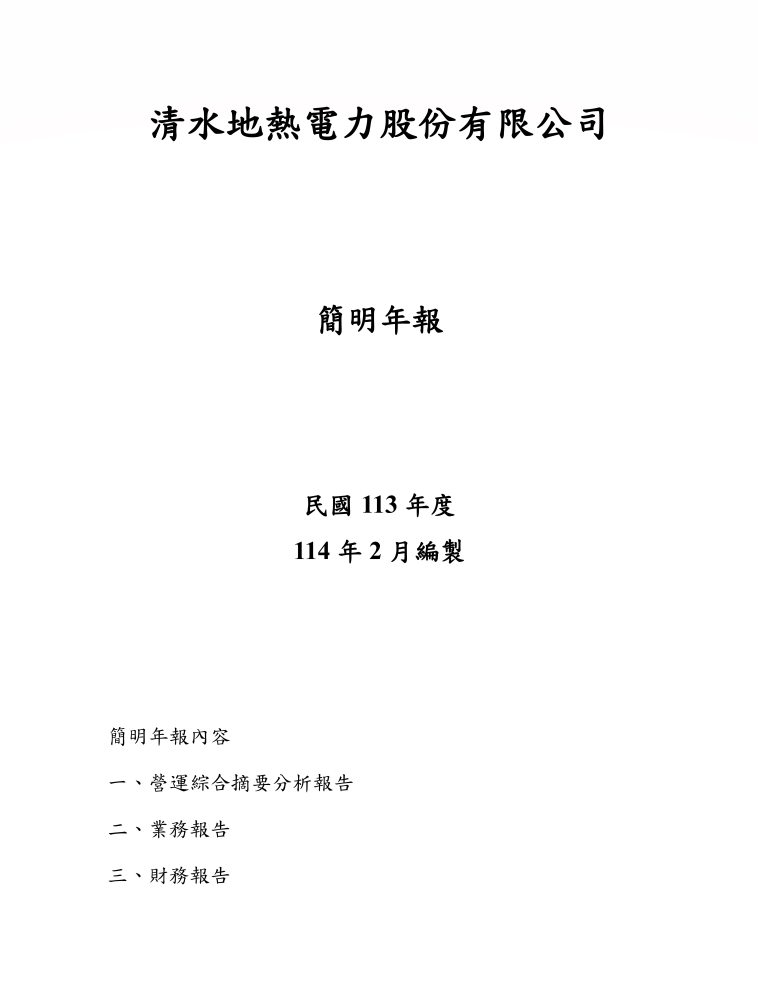 清水地熱電力股份有限公司

簡明年報

民國 113 年度

114 年 2 月編製

簡明年報內容

一、營運綜合摘要分析報告

二、業務報告

三、財務報告